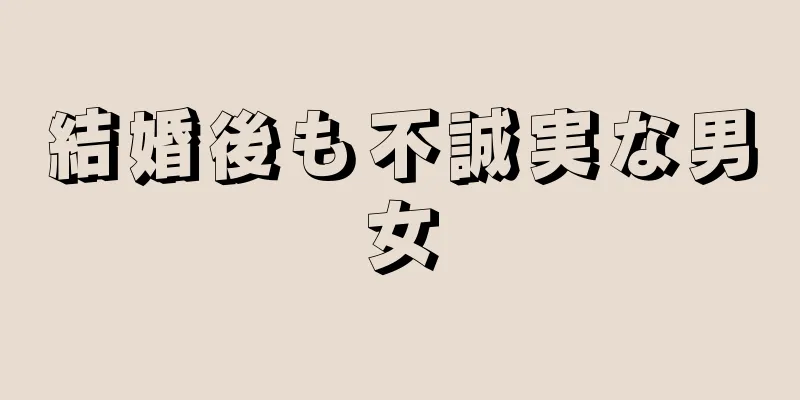 結婚後も不誠実な男女